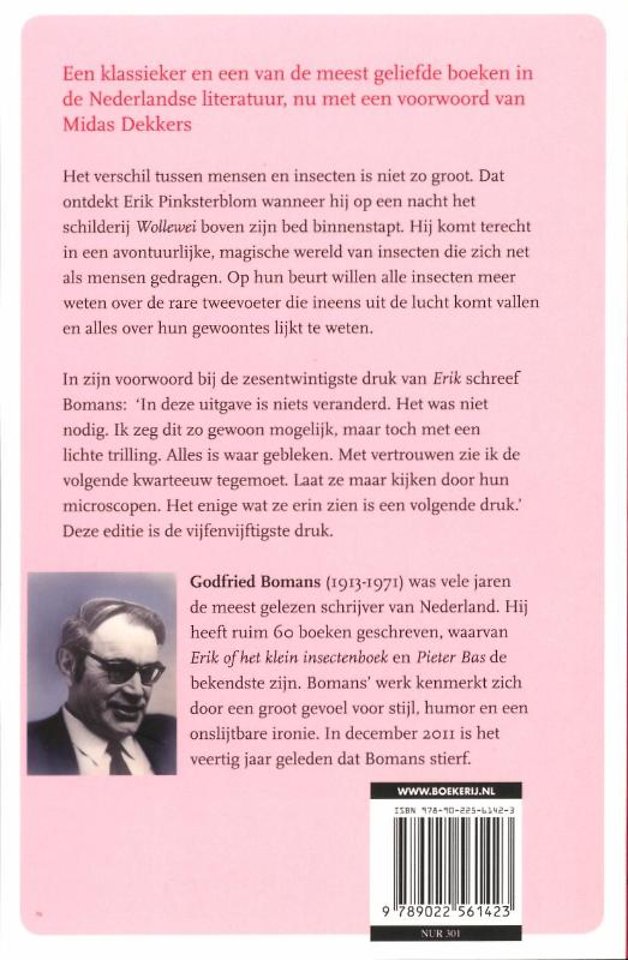 Een klassieker en een van de meest geliefde boeken in de Nederlandse literatuur, nu met een voorwoord van Midas Dekkers

Het verschil tussen mensen en insecten is niet zo groot. Dat ontdekt Erik Pinksterblom wanneer hij op een nacht het schilderij Wollewei boven zijn bed binnenstapt. Hij komt terecht in een avontuurlijke, magische wereld van insecten die zich net als mensen gedragen. Op hun beurt willen alle insecten meer weten over de rare tweevoeter die ineens uit de lucht komt vallen en alles over hun gewoontes lijkt te weten.

In zijn voorwoord bij de zesentwintigste druk van Erik schreef Bomans: 'In deze uitgave is niets veranderd. Het was niet nodig. Ik zeg dit zo gewoon mogelijk, maar toch met een lichte trilling. Alles is waar gebleken. Met vertrouwen zie ik de volgende kwarteeuw tegemoet. Laat ze maar kijken door hun microscopen. Het enige wat ze erin zien is een volgende druk.' Deze editie is de vijfenvijftigste druk.

Godfried Bomans (1913-1971) was vele jaren de meest gelezen schrijver van Nederland. Hij heeft ruim 60 boeken geschreven, waarvan Erik of het klein insectenboek en Pieter Bas de bekendste zijn. Bomans' werk kenmerkt zich door een groot gevoel voor stijl, humor en een onslijtbare ironie. In december 2011 is het veertig jaar geleden dat Bomans stierf.

WWW.BOEKERIJ.NL

ISBN 978-90-225-6142-3

9 789022 561423

NUR 301